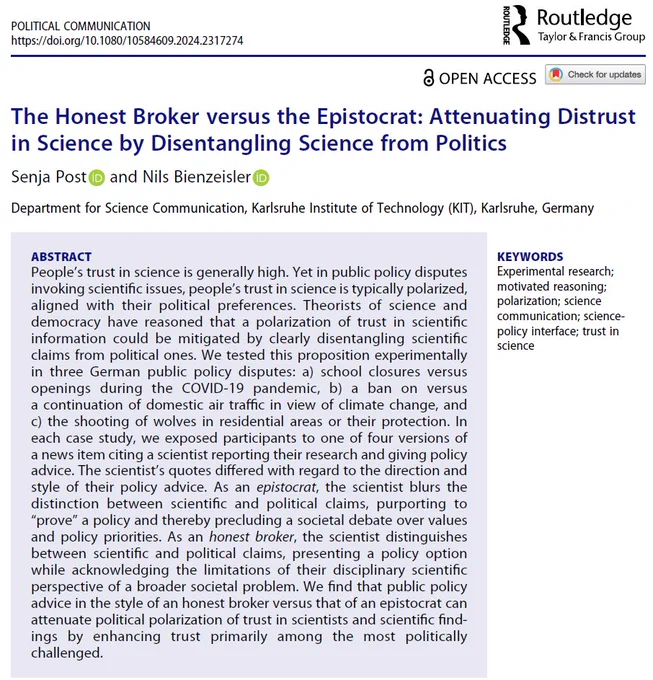 POLITICAL COMMUNICATION
https://doi.org/10.1080/10584609.2024.2317274

ROUTLEDGE Routledge
Taylor & Francis Group

OPEN ACCESS Check for updates

The Honest Broker versus the Epistocrat: Attenuating Distrust in Science by Disentangling Science from Politics

Senja Post and Nils Bienzeisler

Department for Science Communication, Karlsruhe Institute of Technology (KIT), Karlsruhe, Germany

ABSTRACT
People's trust in science is generally high. Yet in public policy disputes invoking scientific issues, people's trust in science is typically polarized, aligned with their political preferences. Theorists of science and democracy have reasoned that a polarization of trust in scientific information could be mitigated by clearly disentangling scientific claims from political ones. We tested this proposition experimentally in three German public policy disputes: a) school closures versus openings during the COVID-19 pandemic, b) a ban on versus a continuation of domestic air traffic in view of climate change, and c) the shooting of wolves in residential areas or their protection. In each case study, we exposed participants to one of four versions of a news item citing a scientist reporting their research and giving policy advice. The scientist's quotes differed with regard to the direction and style of their policy advice. As an epistocrat, the scientist blurs the distinction between scientific and political claims, purporting to "prove" a policy and thereby precluding a societal debate over values and policy priorities. As an honest broker, the scientist distinguishes between scientific and political claims, presenting a policy option while acknowledging the limitations of their disciplinary scientific perspective of a broader societal problem. We find that public policy advice in the style of an honest broker versus that of an epistocrat can attenuate political polarization of trust in scientists and scientific findings by enhancing trust primarily among the most politically challenged.

KEYWORDS
Experimental research; motivated reasoning; polarization; science communication; science-policy interface; trust in science